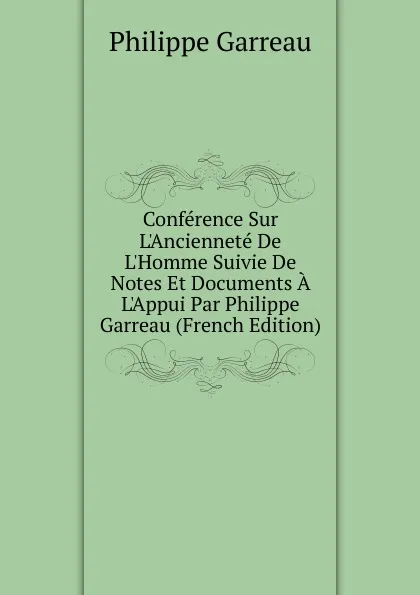 Philippe Garreau

Conférence Sur L'Ancienneté De L'Homme Suivie De Notes Et Documents À L'Appui Par Philippe Garreau (French Edition)